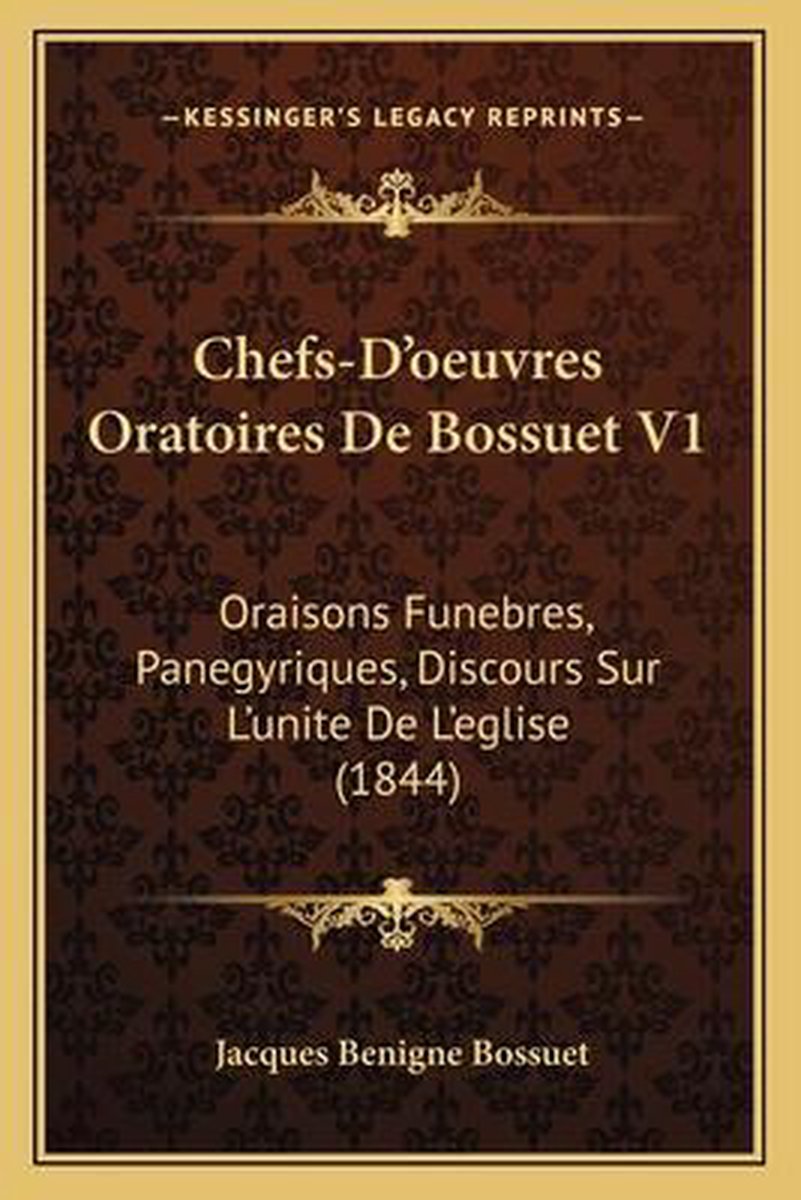 —KESSINGER'S LEGACY REPRINTS—

Chefs-D'oeuvres Oratoires De Bossuet V1

Oraisons Funebres, Panegyriques, Discours Sur L'unite De L'eglise (1844)

Jacques Benigne Bossuet